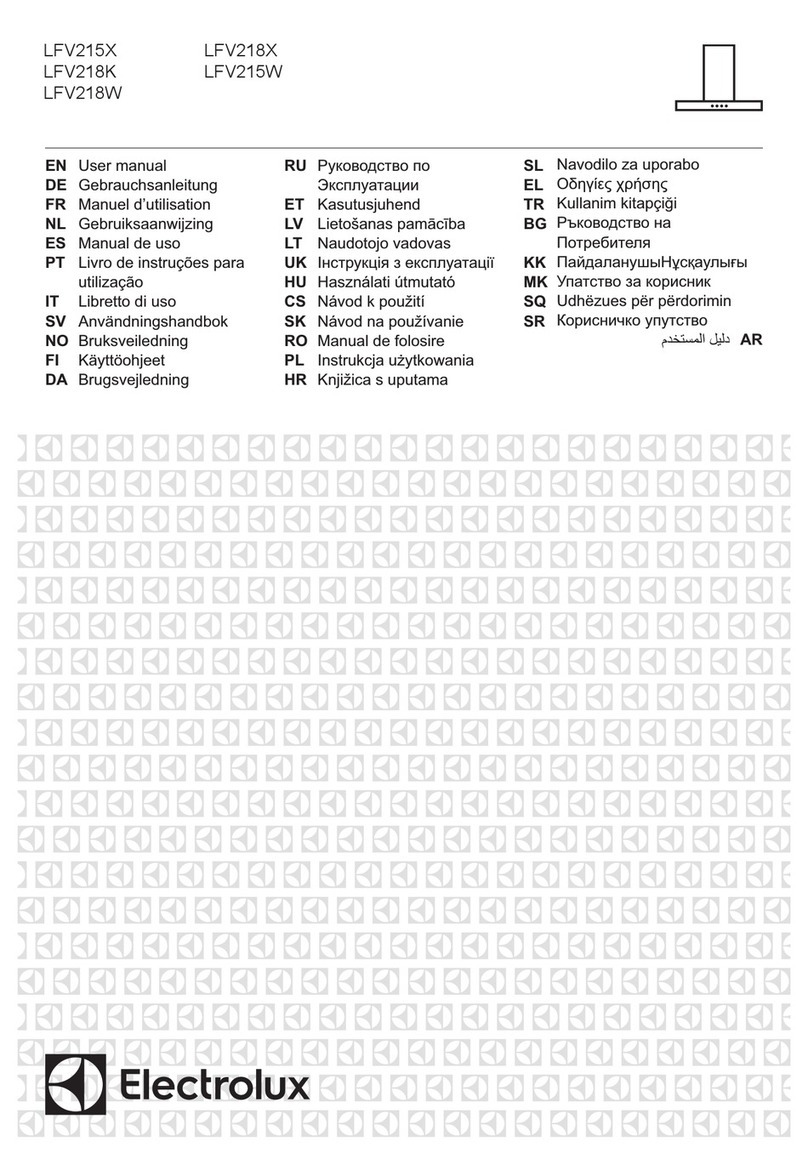 LFV215X
LFV218K
LFV218W

LFV218X
LFV215W

EN User manual
DE Gebrauchsanleitung
FR Manuel d'utilisation
NL Gebruiksaanwijzing
ES Manual de uso
PT Livro de instruções para utilização
IT Libretto di uso
SV Användningshandbok
NO Bruksveiledning
FI Käyttöohjeet
DA Brugsvejledning

RU Руководство по Эксплуатации
ET Kasutusjuhend
LV Lietošanas pamācība
LT Naudotojo vadovas
UK Інструкція з експлуатації
HU Használati útmutató
CS Návod k použití
SK Návod na používanie
RO Manual de folosire
PL Instrukcja użytkowania
HR Knjižica s uputama

SL Navodilo za uporabo
EL Οδηγίες χρήσης
TR Kullanim kitapçiği
BG Ръководство на Потребителя
KK ПайдаланушыНұсқаулығы
MK Упатство за корисник
SQ Udhëzues për përdorimin
SR Корисничко упутство
دليل المستخدم AR

Electrolux